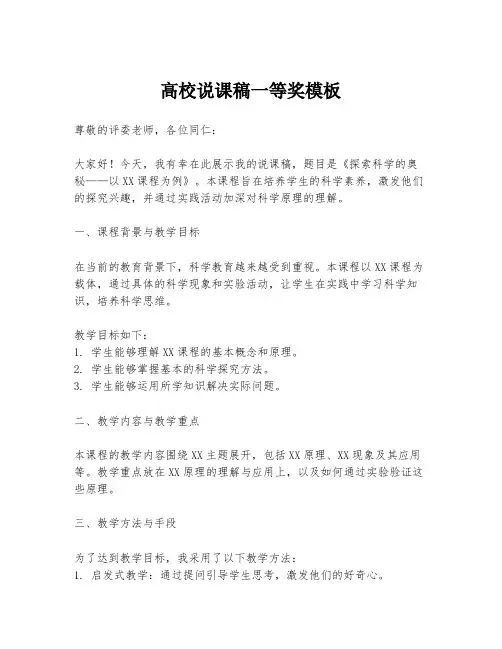 高校说课稿一等奖模板

尊敬的评委老师，各位同仁：

大家好！今天，我有幸在此展示我的说课稿，题目是《探索科学的奥秘——以XX课程为例》。本课程旨在培养学生的科学素养，激发他们的探究兴趣，并通过实践活动加深对科学原理的理解。

一、课程背景与教学目标

在当前的教育背景下，科学教育越来越受到重视。本课程以XX课程为载体，通过具体的科学现象和实验活动，让学生在实践中学习科学知识，培养科学思维。

教学目标如下：
1. 学生能够理解XX课程的基本概念和原理。
2. 学生能够掌握基本的科学探究方法。
3. 学生能够运用所学知识解决实际问题。

二、教学内容与教学重点

本课程的教学内容围绕XX主题展开，包括XX原理、XX现象及其应用等。教学重点放在XX原理的理解与应用上，以及如何通过实验验证这些原理。

三、教学方法与手段

为了达到教学目标，我采用了以下教学方法：
1. 启发式教学：通过提问引导学生思考，激发他们的好奇心。